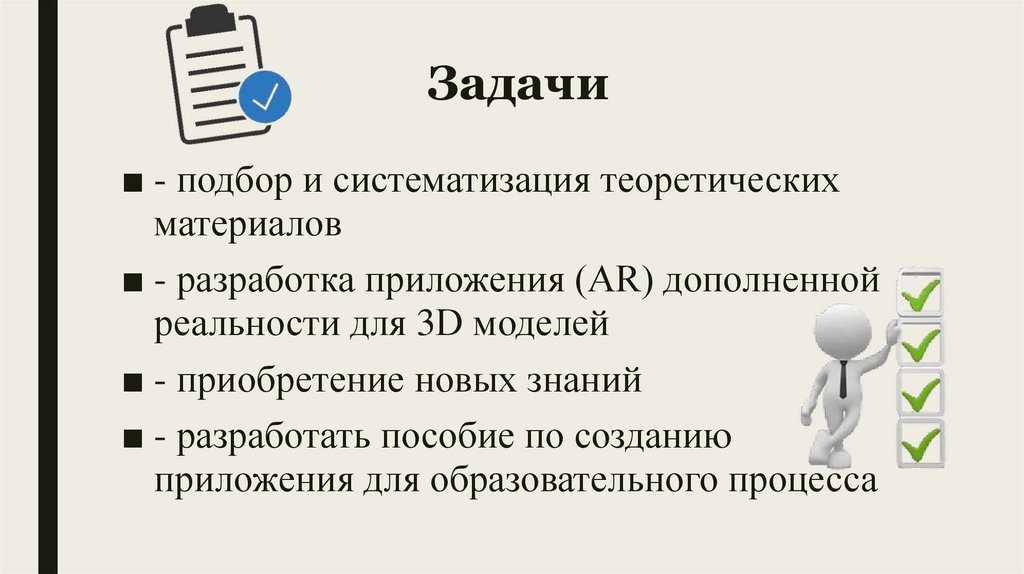 Задачи

■ - подбор и систематизация теоретических материалов

■ - разработка приложения (AR) дополненной реальности для 3D моделей

■ - приобретение новых знаний

■ - разработать пособие по созданию приложения для образовательного процесса